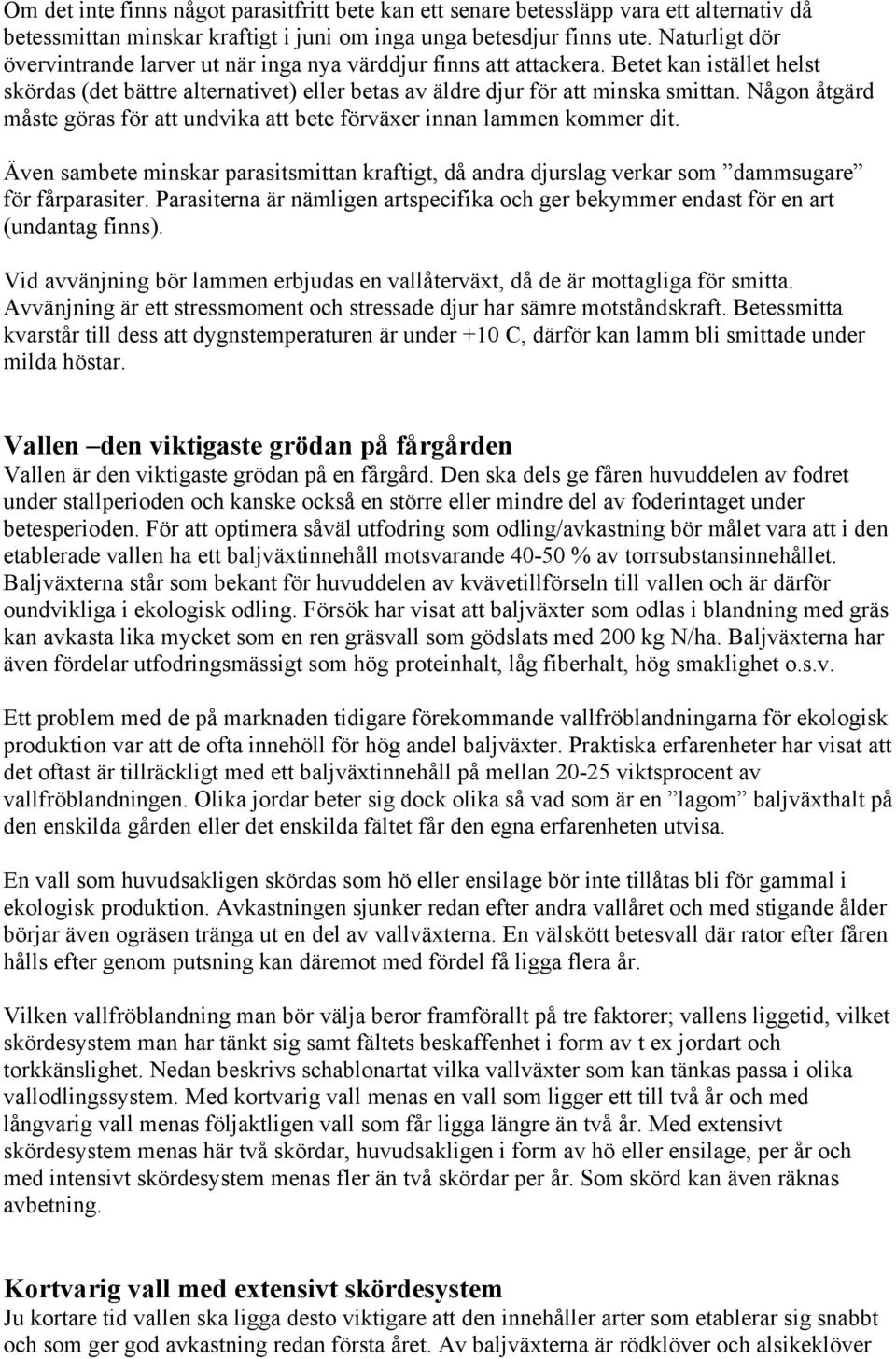 Om det inte finns något parasitfritt bete kan ett senare betessläpp vara ett alternativ då betessmittan minskar kraftigt i juni om inga unga betesdjur finns ute. Naturligt dör övervintrande larver ut när inga nya värddjur finns att attackera. Betet kan istället helst skördas (det bättre alternativet) eller betas av äldre djur för att minska smittan. Någon åtgärd måste göras för att undvika att bete förväxer innan lammen kommer dit.

Även sambete minskar parasitsmittan kraftigt, då andra djurslag verkar som ”dammsugare” för fårparasiter. Parasiterna är nämligen artspecifika och ger bekymmer endast för en art (undantag finns).

Vid avvänjning bör lammen erbjudas en vallåterväxt, då de är mottagliga för smitta. Avvänjning är ett stressmoment och stressade djur har sämre motståndskraft. Betessmitta kvarstår till dess att dygnstemperaturen är under +10 C, därför kan lamm bli smittade under milda höstar.

Vallen –den viktigaste grödan på fårgården
Vallen är den viktigaste grödan på en fårgård. Den ska dels ge fåren huvuddelen av fodret under stallperioden och kanske också en större eller mindre del av foderintaget under betesperioden. För att optimera såväl utfodring som odling/avkastning bör målet vara att i den etablerade vallen ha ett baljväxtinnehåll motsvarande 40-50 % av torrsubstansinnehållet. Baljväxterna står som bekant för huvuddelen av kvävetillförseln till vallen och är därför oundvikliga i ekologisk odling. Försök har visat att baljväxter som odlas i blandning med gräs kan avkasta lika mycket som en ren gräsvall som gödslats med 200 kg N/ha. Baljväxterna har även fördelar utfodringsmässigt som hög proteinhalt, låg fiberhalt, hög smaklighet o.s.v.

Ett problem med de på marknaden tidigare förekommande vallfröblandningarna för ekologisk produktion var att de ofta innehöll för hög andel baljväxter. Praktiska erfarenheter har visat att det oftast är tillräckligt med ett baljväxtinnehåll på mellan 20-25 viktsprocent av vallfröblandningen. Olika jordar beter sig dock olika så vad som är en ”lagom” baljväxthalt på den enskilda gården eller det enskilda fältet får den egna erfarenheten utvisa.

En vall som huvudsakligen skördas som hö eller ensilage bör inte tillåtas bli för gammal i ekologisk produktion. Avkastningen sjunker redan efter andra vallåret och med stigande ålder börjar även ogräsen tränga ut en del av vallväxterna. En välskött betesvall där rator efter fåren hålls efter genom putsning kan däremot med fördel få ligga flera år.

Vilken vallfröblandning man bör välja beror framförallt på tre faktorer; vallens liggetid, vilket skördesystem man har tänkt sig samt fältets beskaffenhet i form av t ex jordart och torkkänslighet. Nedan beskrivs schablonartat vilka vallväxter som kan tänkas passa i olika vallodlingssystem. Med kortvarig vall menas en vall som ligger ett till två år och med långvarig vall menas följaktligen vall som får ligga längre än två år. Med extensivt skördesystem menas här två skördar, huvudsakligen i form av hö eller ensilage, per år och med intensivt skördesystem menas fler än två skördar per år. Som skörd kan även räknas avbetning.

Kortvarig vall med extensivt skördesystem
Ju kortare tid vallen ska ligga desto viktigare att den innehåller arter som etablerar sig snabbt och som ger god avkastning redan första året. Av baljväxterna är rödklöver och alsikeklöver